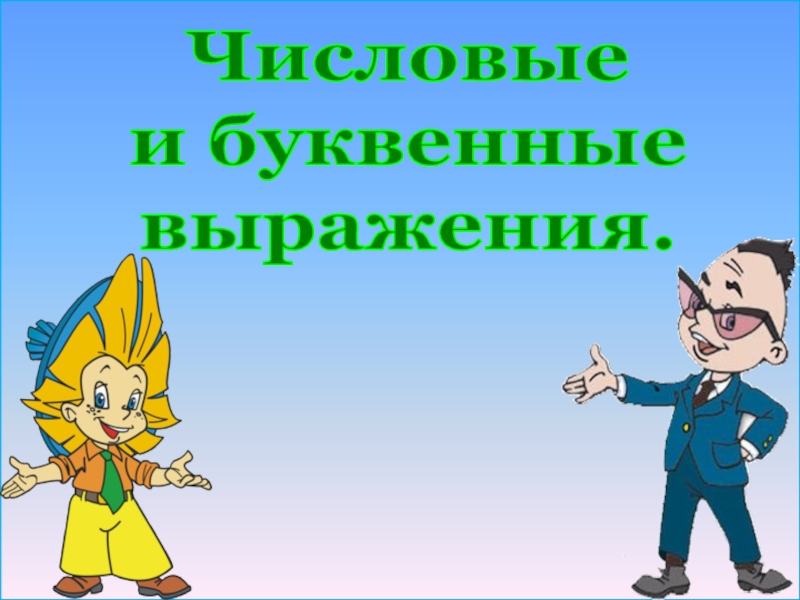 Числовые и буквенные выражения.